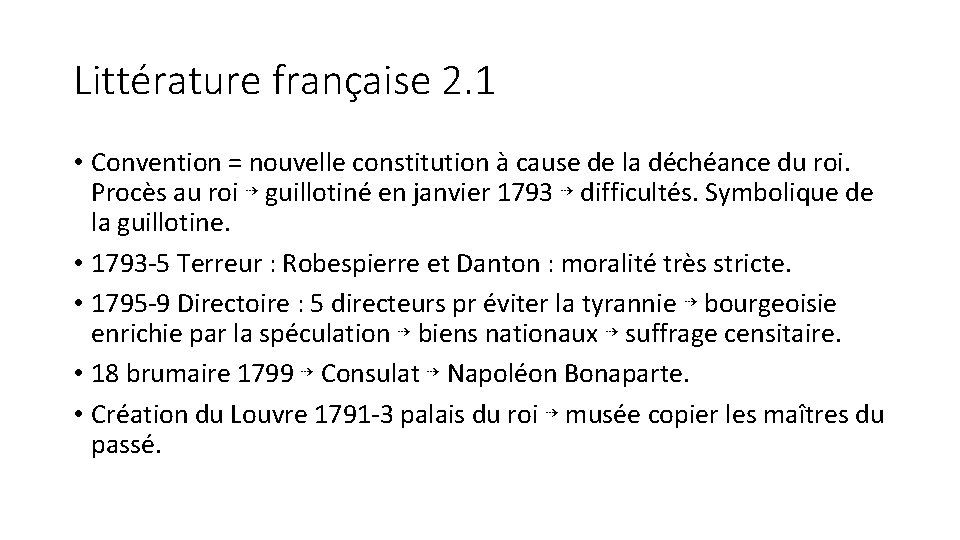 Littérature française 2.1

• Convention = nouvelle constitution à cause de la déchéance du roi. Procès au roi → guillotiné en janvier 1793 → difficultés. Symbolique de la guillotine.

• 1793-5 Terreur : Robespierre et Danton : moralité très stricte.

• 1795-9 Directoire : 5 directeurs pr éviter la tyrannie → bourgeoisie enrichie par la spéculation → biens nationaux → suffrage censitaire.

• 18 brumaire 1799 → Consulat → Napoléon Bonaparte.

• Création du Louvre 1791-3 palais du roi → musée copier les maîtres du passé.